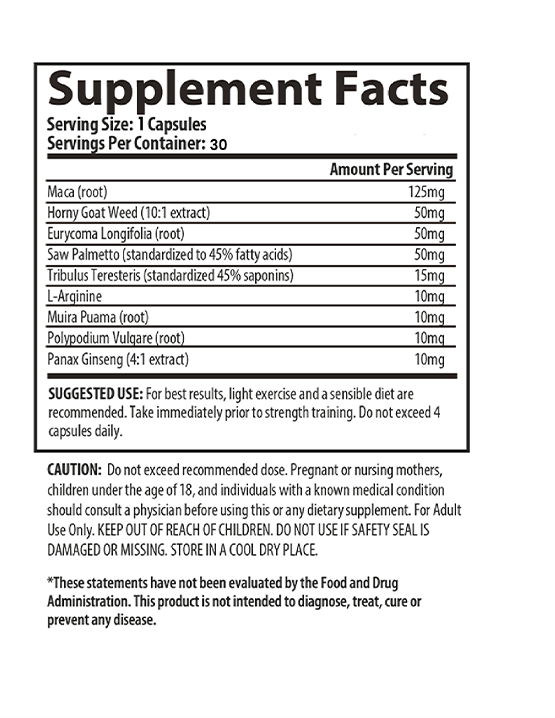 Supplement Facts
Serving Size: 1 Capsules
Servings Per Container: 30

| | Amount Per Serving |
|---|---|
| Maca (root) | 125mg |
| Horny Goat Weed (10:1 extract) | 50mg |
| Eurycoma Longifolia (root) | 50mg |
| Saw Palmetto (standardized to 45% fatty acids) | 50mg |
| Tribulus Teresteris (standardized 45% saponins) | 15mg |
| L-Arginine | 10mg |
| Muira Puama (root) | 10mg |
| Polypodium Vulgare (root) | 10mg |
| Panax Ginseng (4:1 extract) | 10mg |

SUGGESTED USE: For best results, light exercise and a sensible diet are recommended. Take immediately prior to strength training. Do not exceed 4 capsules daily.

CAUTION: Do not exceed recommended dose. Pregnant or nursing mothers, children under the age of 18, and individuals with a known medical condition should consult a physician before using this or any dietary supplement. For Adult Use Only. KEEP OUT OF REACH OF CHILDREN. DO NOT USE IF SAFETY SEAL IS DAMAGED OR MISSING. STORE IN A COOL DRY PLACE.

*These statements have not been evaluated by the Food and Drug Administration. This product is not intended to diagnose, treat, cure or prevent any disease.